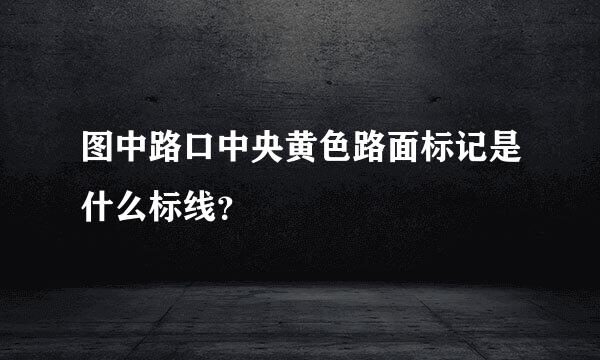 图中路口中央黄色路面标记是什么标线？